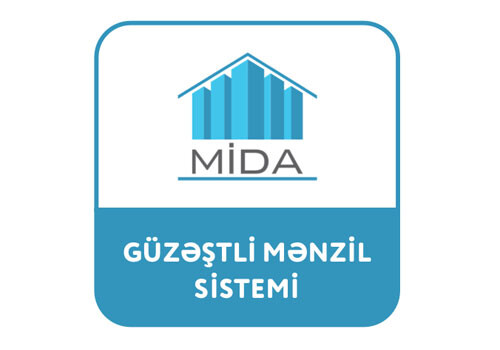 MİDA

GÜZƏŞTLİ MƏNZİL SİSTEMİ